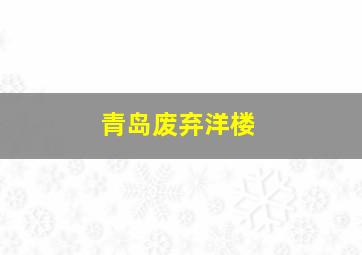 青岛废弃洋楼